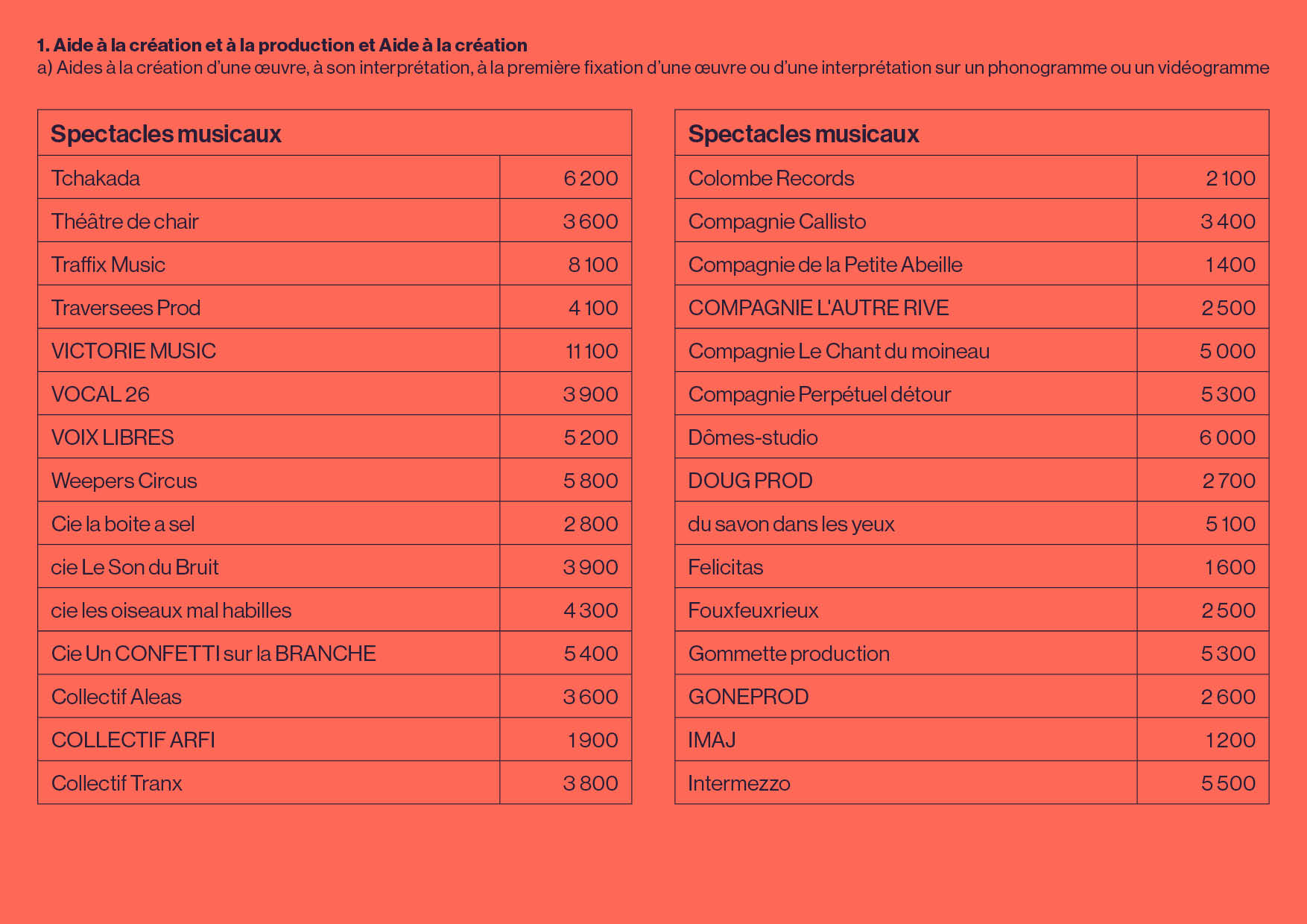 1. Aide à la création et à la production et Aide à la création
a) Aides à la création d'une œuvre, à son interprétation, à la première fixation d'une œuvre ou d'une interprétation sur un phonogramme ou un vidéogramme

| Spectacles musicaux | |
|---|---|
| Tchakada | 6 200 |
| Théâtre de chair | 3 600 |
| Traffix Music | 8 100 |
| Traversees Prod | 4 100 |
| VICTORIE MUSIC | 11 100 |
| VOCAL 26 | 3 900 |
| VOIX LIBRES | 5 200 |
| Weepers Circus | 5 800 |
| Cie la boite a sel | 2 800 |
| cie Le Son du Bruit | 3 900 |
| cie les oiseaux mal habilles | 4 300 |
| Cie Un CONFETTI sur la BRANCHE | 5 400 |
| Collectif Aleas | 3 600 |
| COLLECTIF ARFI | 1 900 |
| Collectif Tranx | 3 800 |

| Spectacles musicaux | |
|---|---|
| Colombe Records | 2 100 |
| Compagnie Callisto | 3 400 |
| Compagnie de la Petite Abeille | 1 400 |
| COMPAGNIE L'AUTRE RIVE | 2 500 |
| Compagnie Le Chant du moineau | 5 000 |
| Compagnie Perpétuel détour | 5 300 |
| Dômes-studio | 6 000 |
| DOUG PROD | 2 700 |
| du savon dans les yeux | 5 100 |
| Felicitas | 1 600 |
| Fouxfeuxrieux | 2 500 |
| Gommette production | 5 300 |
| GONEPROD | 2 600 |
| IMAJ | 1 200 |
| Intermezzo | 5 500 |